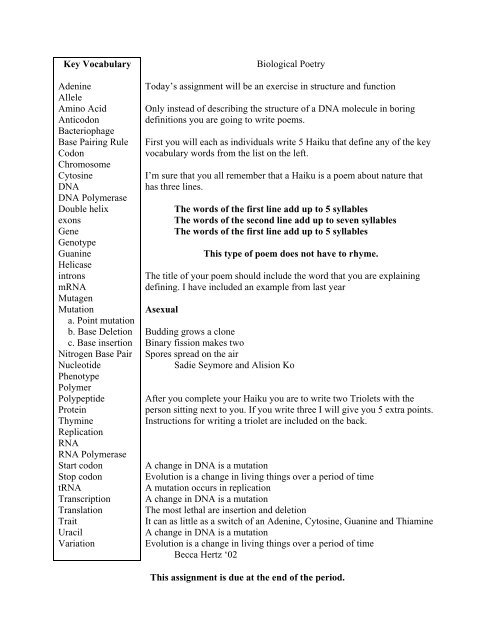 Key Vocabulary

Adenine
Allele
Amino Acid
Anticodon
Bacteriophage
Base Pairing Rule
Codon
Chromosome
Cytosine
DNA
DNA Polymerase
Double helix
exons
Gene
Genotype
Guanine
Helicase
introns
mRNA
Mutagen
Mutation
a. Point mutation
b. Base Deletion
c. Base insertion
Nitrogen Base Pair
Nucleotide
Phenotype
Polymer
Polypeptide
Protein
Thymine
Replication
RNA
RNA Polymerase
Start codon
Stop codon
tRNA
Transcription
Translation
Trait
Uracil
Variation

Biological Poetry

Today's assignment will be an exercise in structure and function

Only instead of describing the structure of a DNA molecule in boring definitions you are going to write poems.

First you will each as individuals write 5 Haiku that define any of the key vocabulary words from the list on the left.

I'm sure that you all remember that a Haiku is a poem about nature that has three lines.

The words of the first line add up to 5 syllables
The words of the second line add up to seven syllables
The words of the first line add up to 5 syllables

This type of poem does not have to rhyme.

The title of your poem should include the word that you are explaining defining. I have included an example from last year

Asexual

Budding grows a clone
Binary fission makes two
Spores spread on the air
Sadie Seymore and Alision Ko

After you complete your Haiku you are to write two Triolets with the person sitting next to you. If you write three I will give you 5 extra points. Instructions for writing a triolet are included on the back.

A change in DNA is a mutation
Evolution is a change in living things over a period of time
A mutation occurs in replication
A change in DNA is a mutation
The most lethal are insertion and deletion
It can as little as a switch of an Adenine, Cytosine, Guanine and Thiamine
A change in DNA is a mutation
Evolution is a change in living things over a period of time
Becca Hertz '02

This assignment is due at the end of the period.